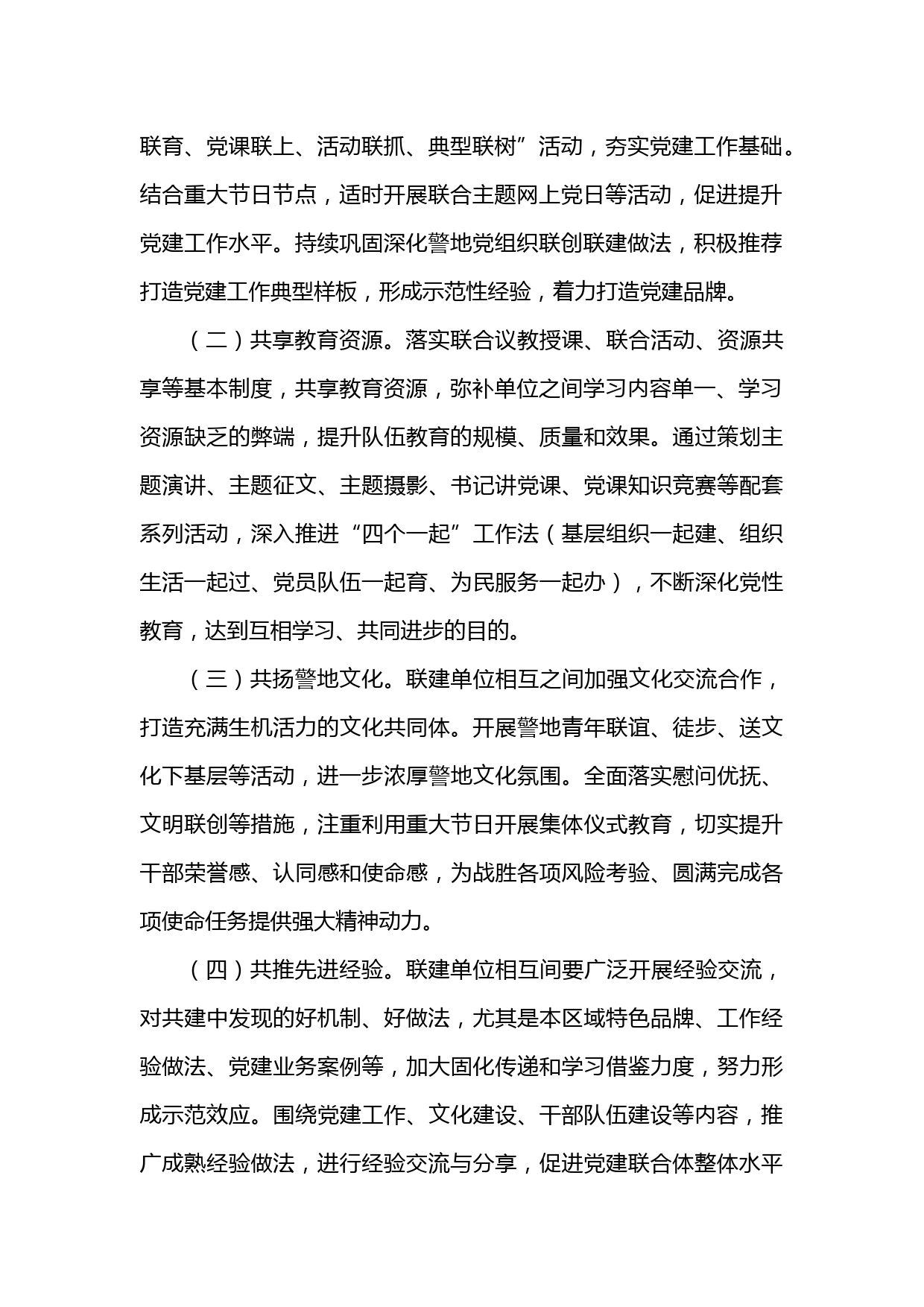 联育、党课联上、活动联抓、典型联树”活动，夯实党建工作基础。结合重大节日节点，适时开展联合主题网上党日等活动，促进提升党建工作水平。持续巩固深化警地党组织联创联建做法，积极推荐打造党建工作典型样板，形成示范性经验，着力打造党建品牌。

（二）共享教育资源。落实联合议教授课、联合活动、资源共享等基本制度，共享教育资源，弥补单位之间学习内容单一、学习资源缺乏的弊端，提升队伍教育的规模、质量和效果。通过策划主题演讲、主题征文、主题摄影、书记讲党课、党课知识竞赛等配套系列活动，深入推进“四个一起”工作法（基层组织一起建、组织生活一起过、党员队伍一起育、为民服务一起办），不断深化党性教育，达到互相学习、共同进步的目的。

（三）共扬警地文化。联建单位相互之间加强文化交流合作，打造充满生机活力的文化共同体。开展警地青年联谊、徒步、送文化下基层等活动，进一步浓厚警地文化氛围。全面落实慰问优抚、文明联创等措施，注重利用重大节日开展集体仪式教育，切实提升干部荣誉感、认同感和使命感，为战胜各项风险考验、圆满完成各项使命任务提供强大精神动力。

（四）共推先进经验。联建单位相互间要广泛开展经验交流，对共建中发现的好机制、好做法，尤其是本区域特色品牌、工作经验做法、党建业务案例等，加大固化传递和学习借鉴力度，努力形成示范效应。围绕党建工作、文化建设、干部队伍建设等内容，推广成熟经验做法，进行经验交流与分享，促进党建联合体整体水平